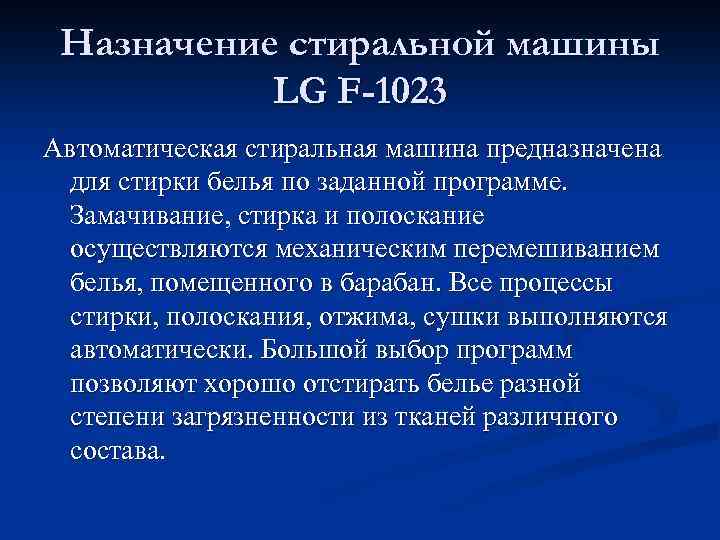 Назначение стиральной машины LG F-1023

Автоматическая стиральная машина предназначена для стирки белья по заданной программе. Замачивание, стирка и полоскание осуществляются механическим перемешиванием белья, помещенного в барабан. Все процессы стирки, полоскания, отжима, сушки выполняются автоматически. Большой выбор программ позволяют хорошо отстирать белье разной степени загрязненности из тканей различного состава.